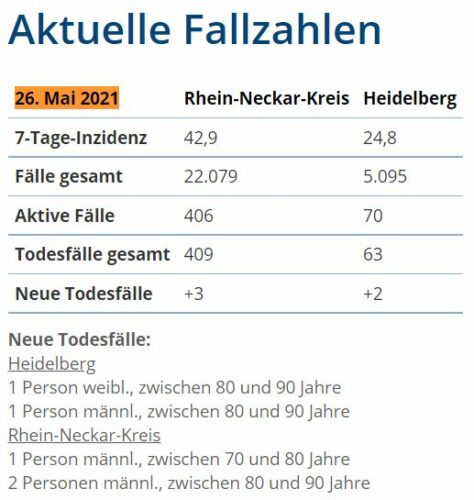 Aktuelle Fallzahlen

| 26. Mai 2021 | Rhein-Neckar-Kreis | Heidelberg |
|---|---|---|
| 7-Tage-Inzidenz | 42,9 | 24,8 |
| Fälle gesamt | 22.079 | 5.095 |
| Aktive Fälle | 406 | 70 |
| Todesfälle gesamt | 409 | 63 |
| Neue Todesfälle | +3 | +2 |

Neue Todesfälle:
Heidelberg
1 Person weibl., zwischen 80 und 90 Jahre
1 Person männl., zwischen 80 und 90 Jahre
Rhein-Neckar-Kreis
1 Person männl., zwischen 70 und 80 Jahre
2 Personen männl., zwischen 80 und 90 Jahre